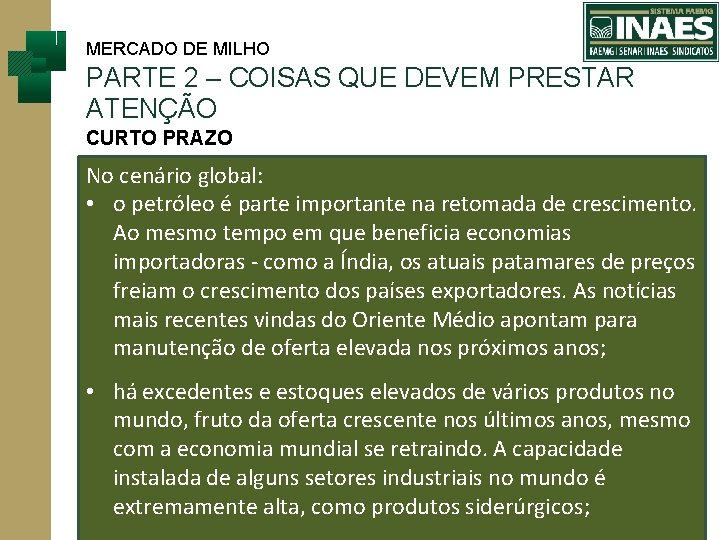 SISTEMA FAEMG
INAES
FAEMG | SENAR | INAES | SINDICATOS

MERCADO DE MILHO
PARTE 2 – COISAS QUE DEVEM PRESTAR ATENÇÃO
CURTO PRAZO

No cenário global:
• o petróleo é parte importante na retomada de crescimento. Ao mesmo tempo em que beneficia economias importadoras - como a Índia, os atuais patamares de preços freiam o crescimento dos países exportadores. As notícias mais recentes vindas do Oriente Médio apontam para manutenção de oferta elevada nos próximos anos;

• há excedentes e estoques elevados de vários produtos no mundo, fruto da oferta crescente nos últimos anos, mesmo com a economia mundial se retraindo. A capacidade instalada de alguns setores industriais no mundo é extremamente alta, como produtos siderúrgicos;